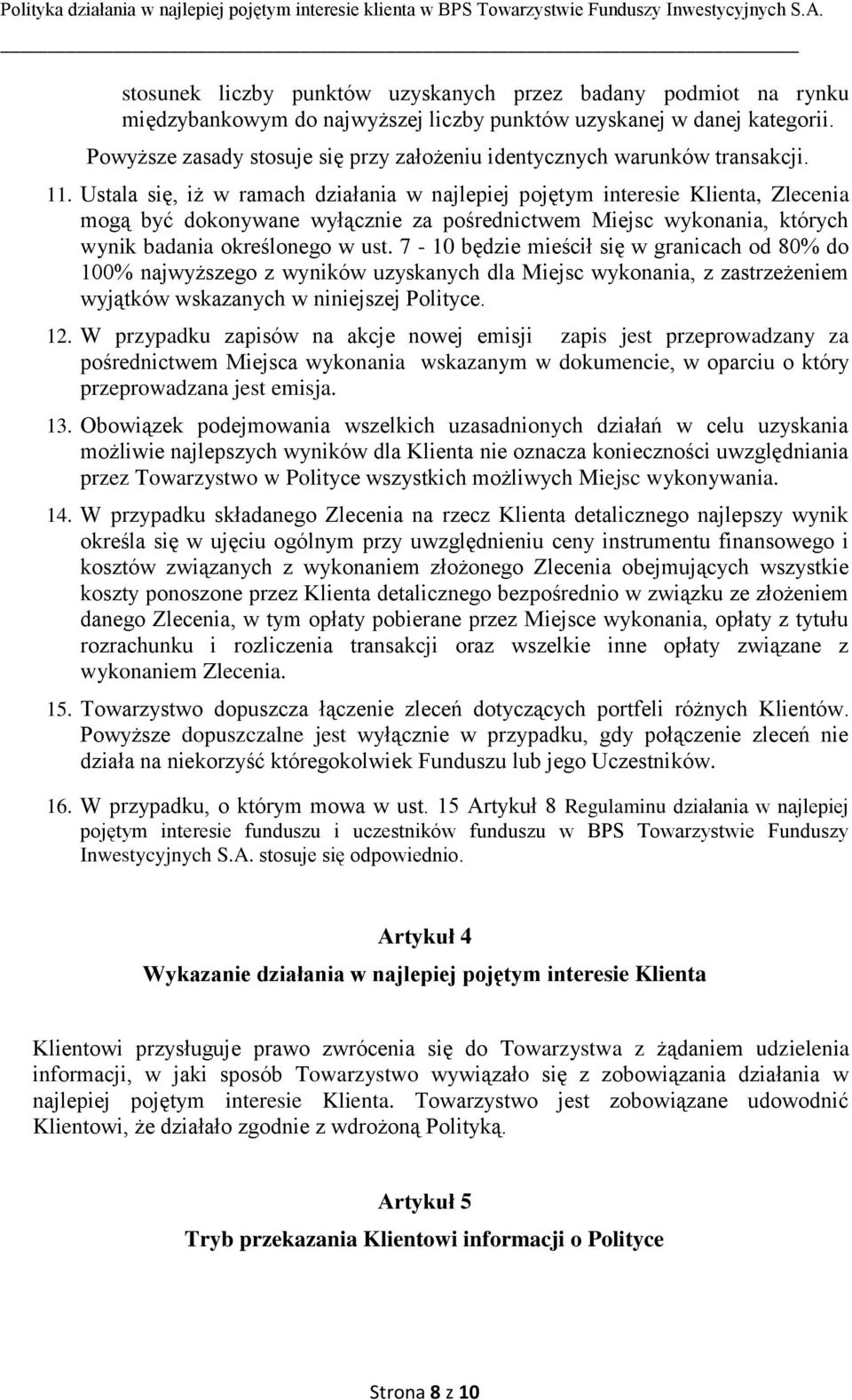 Polityka działania w najlepiej pojętym interesie klienta w BPS Towarzystwie Funduszy Inwestycyjnych S.A.

stosunek liczby punktów uzyskanych przez badany podmiot na rynku międzybankowym do najwyższej liczby punktów uzyskanej w danej kategorii.

Powyższe zasady stosuje się przy założeniu identycznych warunków transakcji.

11. Ustala się, iż w ramach działania w najlepiej pojętym interesie Klienta, Zlecenia mogą być dokonywane wyłącznie za pośrednictwem Miejsc wykonania, których wynik badania określonego w ust. 7 - 10 będzie mieścił się w granicach od 80% do 100% najwyższego z wyników uzyskanych dla Miejsc wykonania, z zastrzeżeniem wyjątków wskazanych w niniejszej Polityce.

12. W przypadku zapisów na akcje nowej emisji zapis jest przeprowadzany za pośrednictwem Miejsca wykonania wskazanym w dokumencie, w oparciu o który przeprowadzana jest emisja.

13. Obowiązek podejmowania wszelkich uzasadnionych działań w celu uzyskania możliwie najlepszych wyników dla Klienta nie oznacza konieczności uwzględniania przez Towarzystwo w Polityce wszystkich możliwych Miejsc wykonywania.

14. W przypadku składanego Zlecenia na rzecz Klienta detalicznego najlepszy wynik określa się w ujęciu ogólnym przy uwzględnieniu ceny instrumentu finansowego i kosztów związanych z wykonaniem złożonego Zlecenia obejmujących wszystkie koszty ponoszone przez Klienta detalicznego bezpośrednio w związku ze złożeniem danego Zlecenia, w tym opłaty pobierane przez Miejsce wykonania, opłaty z tytułu rozrachunku i rozliczenia transakcji oraz wszelkie inne opłaty związane z wykonaniem Zlecenia.

15. Towarzystwo dopuszcza łączenie zleceń dotyczących portfeli różnych Klientów. Powyższe dopuszczalne jest wyłącznie w przypadku, gdy połączenie zleceń nie działa na niekorzyść któregokolwiek Funduszu lub jego Uczestników.

16. W przypadku, o którym mowa w ust. 15 Artykuł 8 Regulaminu działania w najlepiej pojętym interesie funduszu i uczestników funduszu w BPS Towarzystwie Funduszy Inwestycyjnych S.A. stosuje się odpowiednio.

Artykuł 4

Wykazanie działania w najlepiej pojętym interesie Klienta

Klientowi przysługuje prawo zwrócenia się do Towarzystwa z żądaniem udzielenia informacji, w jaki sposób Towarzystwo wywiązało się z zobowiązania działania w najlepiej pojętym interesie Klienta. Towarzystwo jest zobowiązane udowodnić Klientowi, że działało zgodnie z wdrożoną Polityką.

Artykuł 5

Tryb przekazania Klientowi informacji o Polityce

Strona 8 z 10